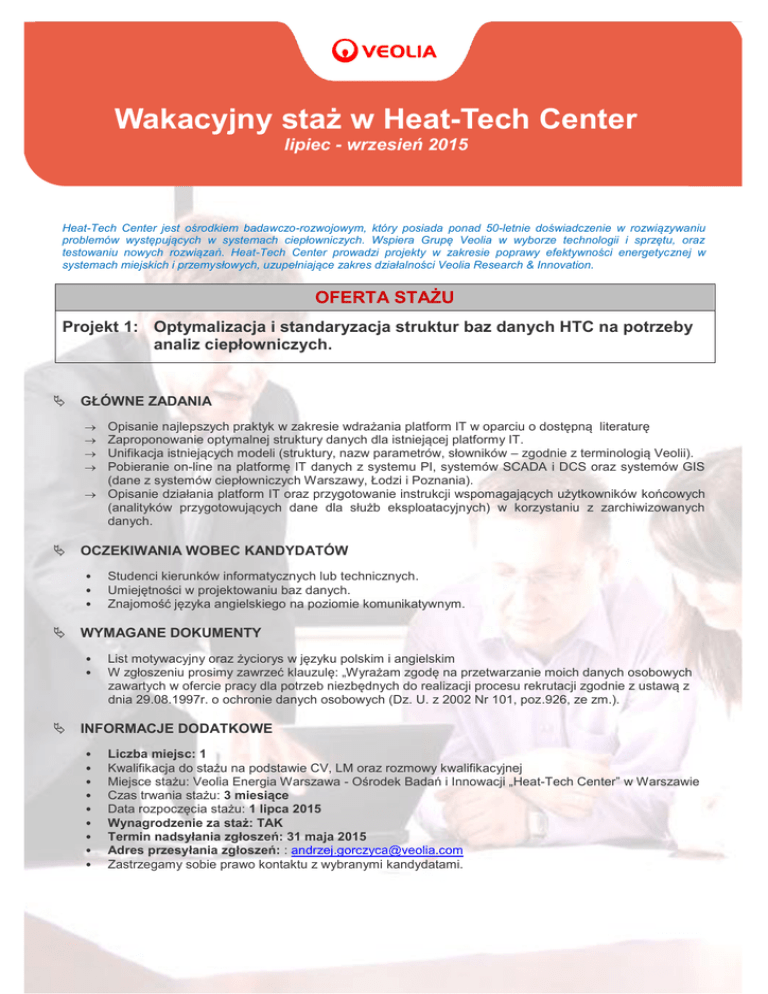 VEOLIA

Wakacyjny staż w Heat-Tech Center
lipiec - wrzesień 2015

Heat-Tech Center jest ośrodkiem badawczo-rozwojowym, który posiada ponad 50-letnie doświadczenie w rozwiązywaniu problemów występujących w systemach ciepłowniczych. Wspiera Grupę Veolia w wyborze technologii i sprzętu, oraz testowaniu nowych rozwiązań. Heat-Tech Center prowadzi projekty w zakresie poprawy efektywności energetycznej w systemach miejskich i przemysłowych, uzupełniające zakres działalności Veolia Research & Innovation.

OFERTA STAŻU

Projekt 1: Optymalizacja i standaryzacja struktur baz danych HTC na potrzeby analiz ciepłowniczych.

GŁÓWNE ZADANIA

→ Opisanie najlepszych praktyk w zakresie wdrażania platform IT w oparciu o dostępną literaturę
→ Zaproponowanie optymalnej struktury danych dla istniejącej platformy IT.
→ Unifikacja istniejących modeli (struktury, nazw parametrów, słowników – zgodnie z terminologią Veolii).
→ Pobieranie on-line na platformę IT danych z systemu PI, systemów SCADA i DCS oraz systemów GIS (dane z systemów ciepłowniczych Warszawy, Łodzi i Poznania).
→ Opisanie działania platform IT oraz przygotowanie instrukcji wspomagających użytkowników końcowych (analityków przygotowujących dane dla służb eksploatacyjnych) w korzystaniu z zarchiwizowanych danych.

OCZEKIWANIA WOBEC KANDYDATÓW

• Studenci kierunków informatycznych lub technicznych.
• Umiejętności w projektowaniu baz danych.
• Znajomość języka angielskiego na poziomie komunikatywnym.

WYMAGANE DOKUMENTY

• List motywacyjny oraz życiorys w języku polskim i angielskim
• W zgłoszeniu prosimy zawrzeć klauzulę: „Wyrażam zgodę na przetwarzanie moich danych osobowych zawartych w ofercie pracy dla potrzeb niezbędnych do realizacji procesu rekrutacji zgodnie z ustawą z dnia 29.08.1997r. o ochronie danych osobowych (Dz. U. z 2002 Nr 101, poz.926, ze zm.).

INFORMACJE DODATKOWE

• Liczba miejsc: 1
• Kwalifikacja do stażu na podstawie CV, LM oraz rozmowy kwalifikacyjnej
• Miejsce stażu: Veolia Energia Warszawa - Ośrodek Badań i Innowacji „Heat-Tech Center" w Warszawie
• Czas trwania stażu: 3 miesiące
• Data rozpoczęcia stażu: 1 lipca 2015
• Wynagrodzenie za staż: TAK
• Termin nadsyłania zgłoszeń: 31 maja 2015
• Adres przesyłania zgłoszeń: : andrzej.gorczyca@veolia.com
• Zastrzegamy sobie prawo kontaktu z wybranymi kandydatami.